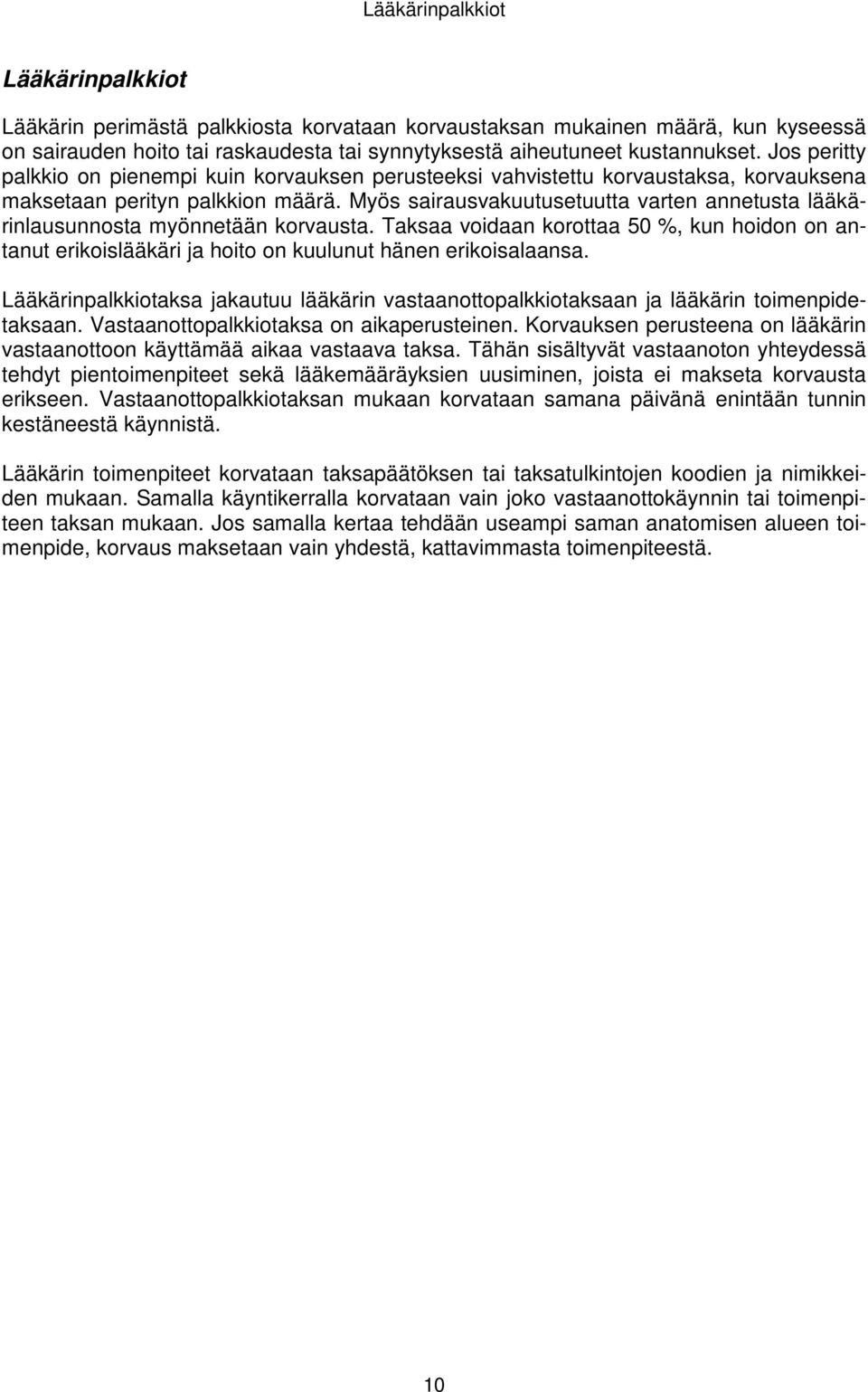 Lääkärinpalkkiot

Lääkärinpalkkiot

Lääkärin perimästä palkkiosta korvataan korvaustaksan mukainen määrä, kun kyseessä on sairauden hoito tai raskaudesta tai synnytyksestä aiheutuneet kustannukset. Jos peritty palkkio on pienempi kuin korvauksen perusteeksi vahvistettu korvaustaksa, korvauksena maksetaan perityn palkkion määrä. Myös sairausvakuutusetuutta varten annetusta lääkärinlausunnosta myönnetään korvausta. Taksaa voidaan korottaa 50 %, kun hoidon on antanut erikoislääkäri ja hoito on kuulunut hänen erikoisalaansa.

Lääkärinpalkkiotaksa jakautuu lääkärin vastaanottopalkkiotaksaan ja lääkärin toimenpidetaksaan. Vastaanottopalkkiotaksa on aikaperusteinen. Korvauksen perusteena on lääkärin vastaanottoon käyttämää aikaa vastaava taksa. Tähän sisältyvät vastaanoton yhteydessä tehdyt pientoimenpiteet sekä lääkemääräyksien uusiminen, joista ei makseta korvausta erikseen. Vastaanottopalkkiotaksan mukaan korvataan samana päivänä enintään tunnin kestäneestä käynnistä.

Lääkärin toimenpiteet korvataan taksapäätöksen tai taksatulkintojen koodien ja nimikkeiden mukaan. Samalla käyntikerralla korvataan vain joko vastaanottokäynnin tai toimenpiteen taksan mukaan. Jos samalla kertaa tehdään useampi saman anatomisen alueen toimenpide, korvaus maksetaan vain yhdestä, kattavimmasta toimenpiteestä.

10